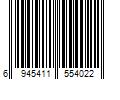 6 945411 554022